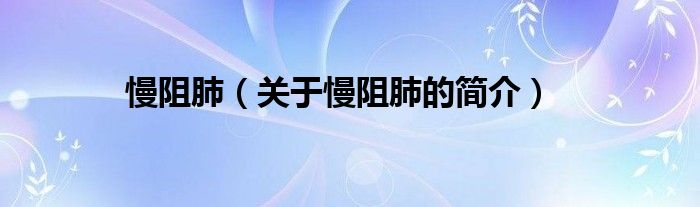 慢阻肺（关于慢阻肺的简介）